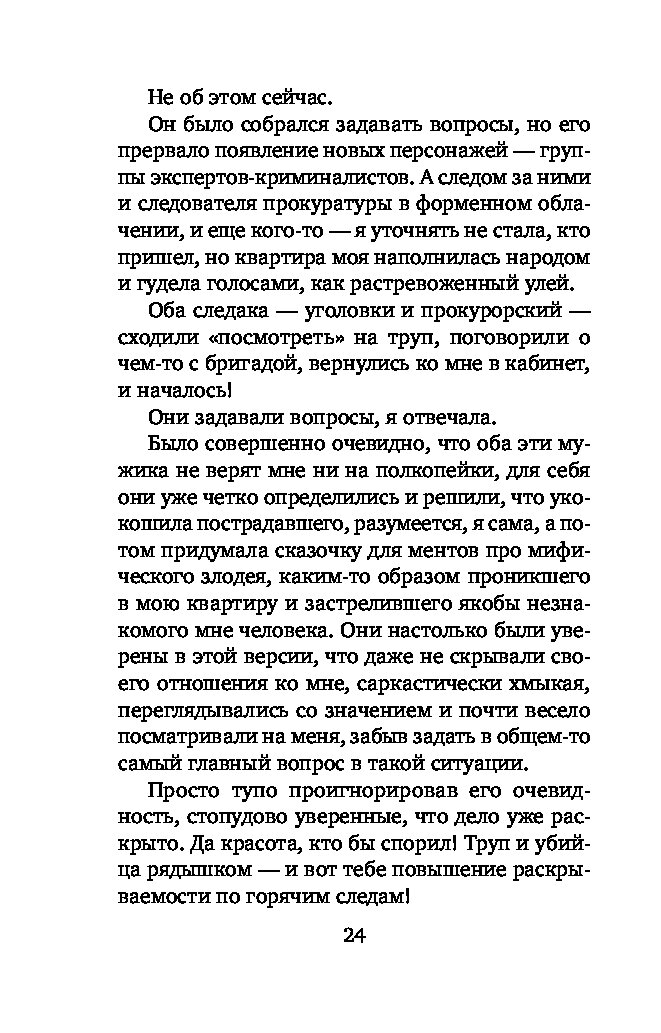 Не об этом сейчас.

Он было собрался задавать вопросы, но его прервало появление новых персонажей — группы экспертов-криминалистов. А следом за ними и следователя прокуратуры в форменном облачении, и еще кого-то — я уточнять не стала, кто пришел, но квартира моя наполнилась народом и гудела голосами, как растревоженный улей.

Оба следака — уголовки и прокурорский — сходили «посмотреть» на труп, поговорили о чем-то с бригадой, вернулись ко мне в кабинет, и началось!

Они задавали вопросы, я отвечала.

Было совершенно очевидно, что оба эти мужика не верят мне ни на полкопейки, для себя они уже четко определились и решили, что укокошила пострадавшего, разумеется, я сама, а потом придумала сказочку для ментов про мифического злодея, каким-то образом проникшего в мою квартиру и застрелившего якобы незнакомого мне человека. Они настолько были уверены в этой версии, что даже не скрывали своего отношения ко мне, саркастически хмыкая, переглядывались со значением и почти весело посматривали на меня, забыв задать в общем-то самый главный вопрос в такой ситуации.

Просто тупо проигнорировав его очевидность, стопудово уверенные, что дело уже раскрыто. Да красота, кто бы спорил! Труп и убийца рядышком — и вот тебе повышение раскрываемости по горячим следам!

24